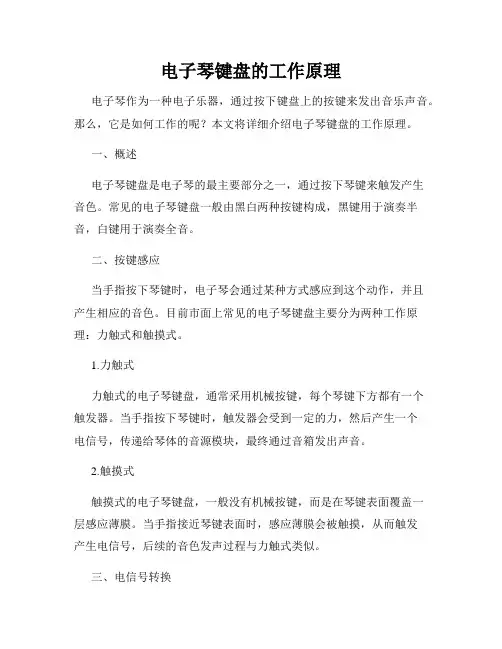 电子琴键盘的工作原理

电子琴作为一种电子乐器，通过按下键盘上的按键来发出音乐声音。那么，它是如何工作的呢？本文将详细介绍电子琴键盘的工作原理。

一、概述

电子琴键盘是电子琴的最主要部分之一，通过按下琴键来触发产生音色。常见的电子琴键盘一般由黑白两种按键构成，黑键用于演奏半音，白键用于演奏全音。

二、按键感应

当手指按下琴键时，电子琴会通过某种方式感应到这个动作，并且产生相应的音色。目前市面上常见的电子琴键盘主要分为两种工作原理：力触式和触摸式。

1.力触式

力触式的电子琴键盘，通常采用机械按键，每个琴键下方都有一个触发器。当手指按下琴键时，触发器会受到一定的力，然后产生一个电信号，传递给琴体的音源模块，最终通过音箱发出声音。

2.触摸式

触摸式的电子琴键盘，一般没有机械按键，而是在琴键表面覆盖一层感应薄膜。当手指接近琴键表面时，感应薄膜会被触摸，从而触发产生电信号，后续的音色发声过程与力触式类似。

三、电信号转换